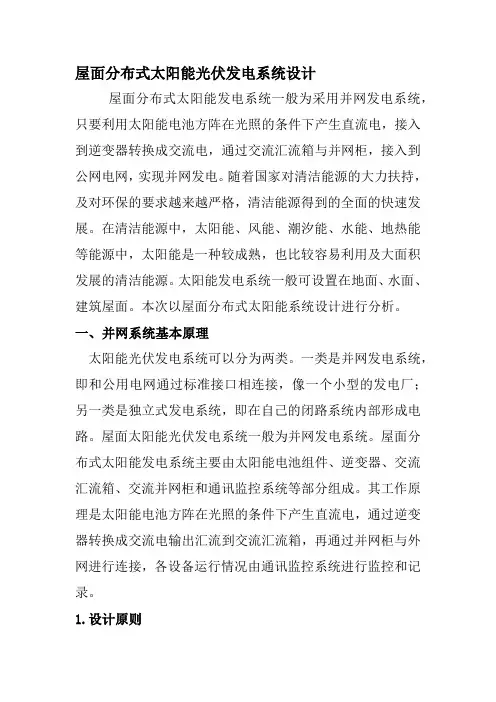 屋面分布式太阳能光伏发电系统设计

屋面分布式太阳能发电系统一般为采用并网发电系统，只要利用太阳能电池方阵在光照的条件下产生直流电，接入到逆变器转换成交流电，通过交流汇流箱与并网柜，接入到公网电网，实现并网发电。随着国家对清洁能源的大力扶持，及对环保的要求越来越严格，清洁能源得到的全面的快速发展。在清洁能源中，太阳能、风能、潮汐能、水能、地热能等能源中，太阳能是一种较成熟，也比较容易利用及大面积发展的清洁能源。太阳能发电系统一般可设置在地面、水面、建筑屋面。本次以屋面分布式太阳能系统设计进行分析。

一、并网系统基本原理

太阳能光伏发电系统可以分为两类。一类是并网发电系统，即和公用电网通过标准接口相连接，像一个小型的发电厂；另一类是独立式发电系统，即在自己的闭路系统内部形成电路。屋面太阳能光伏发电系统一般为并网发电系统。屋面分布式太阳能发电系统主要由太阳能电池组件、逆变器、交流汇流箱、交流并网柜和通讯监控系统等部分组成。其工作原理是太阳能电池方阵在光照的条件下产生直流电，通过逆变器转换成交流电输出汇流到交流汇流箱，再通过并网柜与外网进行连接，各设备运行情况由通讯监控系统进行监控和记录。

1. 设计原则